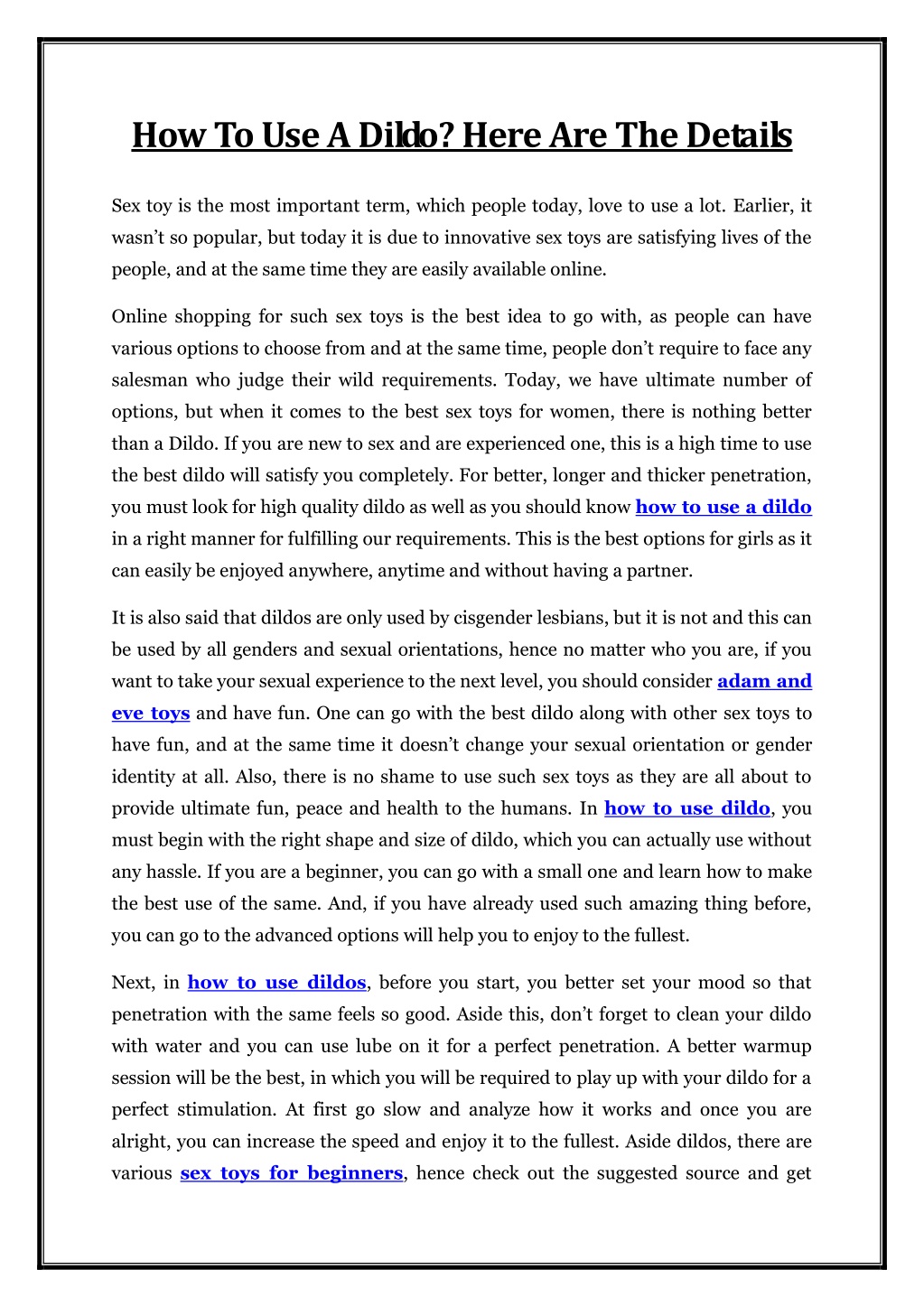 How To Use A Dildo? Here Are The Details

Sex toy is the most important term, which people today, love to use a lot. Earlier, it wasn't so popular, but today it is due to innovative sex toys are satisfying lives of the people, and at the same time they are easily available online.

Online shopping for such sex toys is the best idea to go with, as people can have various options to choose from and at the same time, people don't require to face any salesman who judge their wild requirements. Today, we have ultimate number of options, but when it comes to the best sex toys for women, there is nothing better than a Dildo. If you are new to sex and are experienced one, this is a high time to use the best dildo will satisfy you completely. For better, longer and thicker penetration, you must look for high quality dildo as well as you should know how to use a dildo in a right manner for fulfilling our requirements. This is the best options for girls as it can easily be enjoyed anywhere, anytime and without having a partner.

It is also said that dildos are only used by cisgender lesbians, but it is not and this can be used by all genders and sexual orientations, hence no matter who you are, if you want to take your sexual experience to the next level, you should consider adam and eve toys and have fun. One can go with the best dildo along with other sex toys to have fun, and at the same time it doesn't change your sexual orientation or gender identity at all. Also, there is no shame to use such sex toys as they are all about to provide ultimate fun, peace and health to the humans. In how to use dildo, you must begin with the right shape and size of dildo, which you can actually use without any hassle. If you are a beginner, you can go with a small one and learn how to make the best use of the same. And, if you have already used such amazing thing before, you can go to the advanced options will help you to enjoy to the fullest.

Next, in how to use dildos, before you start, you better set your mood so that penetration with the same feels so good. Aside this, don't forget to clean your dildo with water and you can use lube on it for a perfect penetration. A better warmup session will be the best, in which you will be required to play up with your dildo for a perfect stimulation. At first go slow and analyze how it works and once you are alright, you can increase the speed and enjoy it to the fullest. Aside dildos, there are various sex toys for beginners, hence check out the suggested source and get